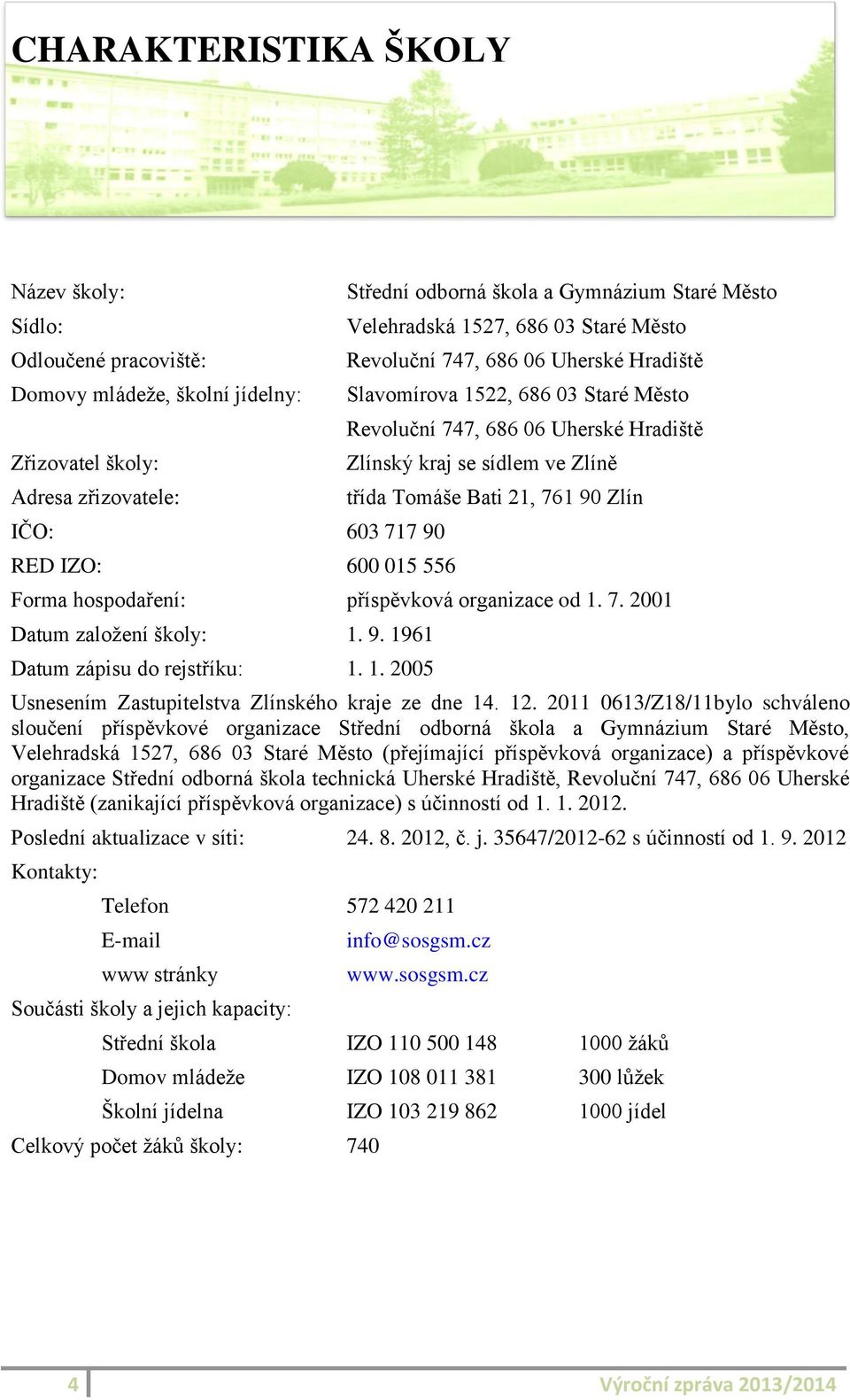 CHARAKTERISTIKA ŠKOLY

Název školy: Střední odborná škola a Gymnázium Staré Město
Sídlo: Velehradská 1527, 686 03 Staré Město
Odloučené pracoviště: Revoluční 747, 686 06 Uherské Hradiště
Domovy mládeže, školní jídelny: Slavomírova 1522, 686 03 Staré Město
Revoluční 747, 686 06 Uherské Hradiště
Zřizovatel školy: Zlínský kraj se sídlem ve Zlíně
Adresa zřizovatele: třída Tomáše Bati 21, 761 90 Zlín
IČO: 603 717 90
RED IZO: 600 015 556
Forma hospodaření: příspěvková organizace od 1. 7. 2001
Datum založení školy: 1. 9. 1961
Datum zápisu do rejstříku: 1. 1. 2005

Usnesením Zastupitelstva Zlínského kraje ze dne 14. 12. 2011 0613/Z18/11bylo schváleno sloučení příspěvkové organizace Střední odborná škola a Gymnázium Staré Město, Velehradská 1527, 686 03 Staré Město (přejímající příspěvková organizace) a příspěvkové organizace Střední odborná škola technická Uherské Hradiště, Revoluční 747, 686 06 Uherské Hradiště (zanikající příspěvková organizace) s účinností od 1. 1. 2012.

Poslední aktualizace v síti: 24. 8. 2012, č. j. 35647/2012-62 s účinností od 1. 9. 2012
Kontakty:
Telefon 572 420 211
E-mail info@sosgsm.cz
www stránky www.sosgsm.cz
Součásti školy a jejich kapacity:
Střední škola IZO 110 500 148 1000 žáků
Domov mládeže IZO 108 011 381 300 lůžek
Školní jídelna IZO 103 219 862 1000 jídel
Celkový počet žáků školy: 740

4 Výroční zpráva 2013/2014